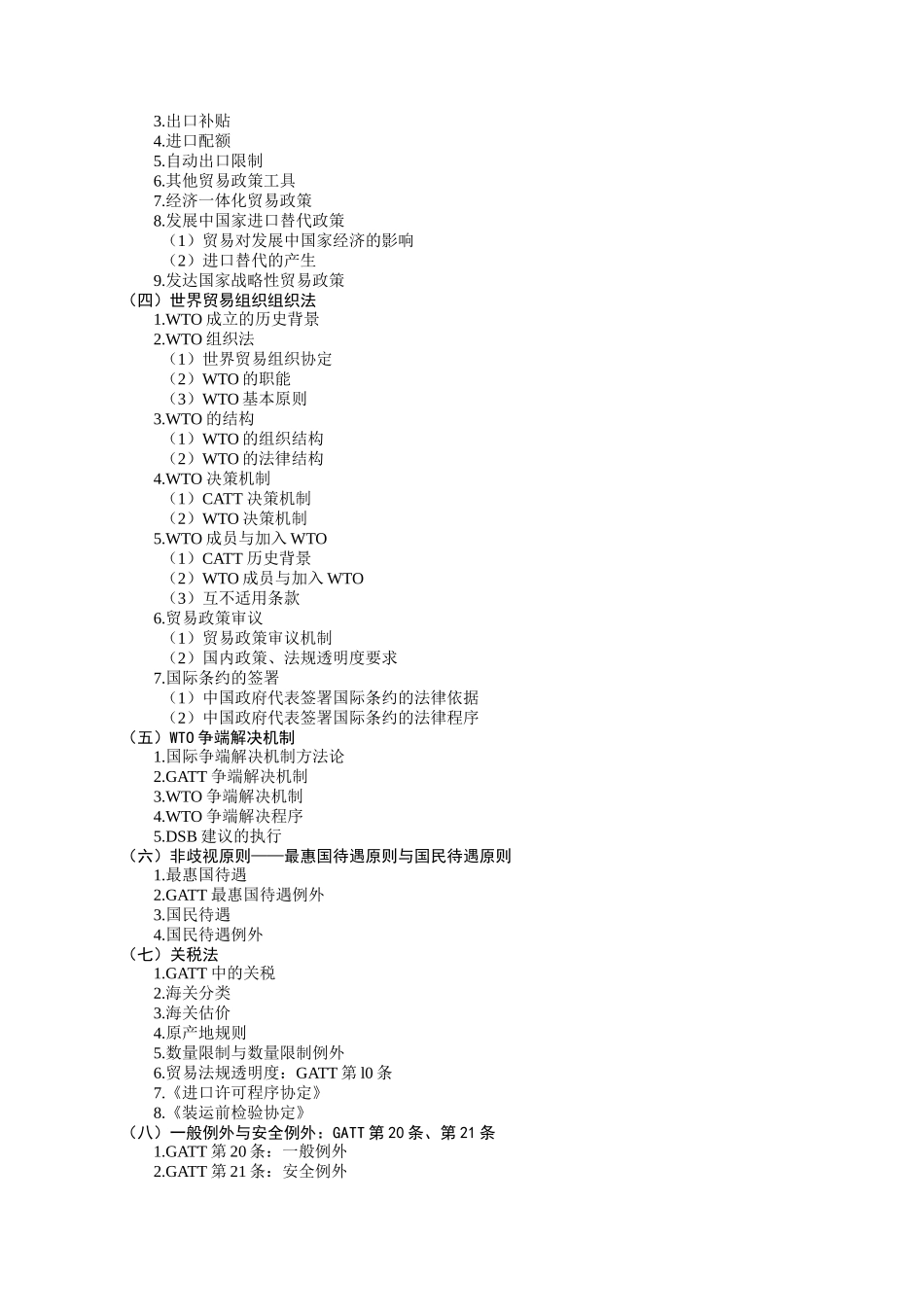 3.出口补贴
4.进口配额
5.自动出口限制
6.其他贸易政策工具
7.经济一体化贸易政策
8.发展中国家进口替代政策
（1）贸易对发展中国家经济的影响
（2）进口替代的产生
9.发达国家战略性贸易政策
（四）世界贸易组织组织法
1.WTO 成立的历史背景
2.WTO 组织法
（1）世界贸易组织协定
（2）WTO 的职能
（3）WTO 基本原则
3.WTO 的结构
（1）WTO 的组织结构
（2）WTO 的法律结构
4.WTO 决策机制
（1）CATT 决策机制
（2）WTO 决策机制
5.WTO 成员与加入 WTO
（1）CATT 历史背景
（2）WTO 成员与加入 WTO
（3）互不适用条款
6.贸易政策审议
（1）贸易政策审议机制
（2）国内政策、法规透明度要求
7.国际条约的签署
（1）中国政府代表签署国际条约的法律依据
（2）中国政府代表签署国际条约的法律程序
（五）WTO 争端解决机制
1.国际争端解决机制方法论
2.GATT 争端解决机制
3.WTO 争端解决机制
4.WTO 争端解决程序
5.DSB 建议的执行
（六）非歧视原则——最惠国待遇原则与国民待遇原则
1.最惠国待遇
2.GATT 最惠国待遇例外
3.国民待遇
4.国民待遇例外
（七）关税法
1.GATT 中的关税
2.海关分类
3.海关估价
4.原产地规则
5.数量限制与数量限制例外
6.贸易法规透明度：GATT 第 l0 条
7.《进口许可程序协定》
8.《装运前检验协定》
（八）一般例外与安全例外：GATT 第 20 条、第 21 条
1.GATT 第 20 条：一般例外
2.GATT 第 21 条：安全例外